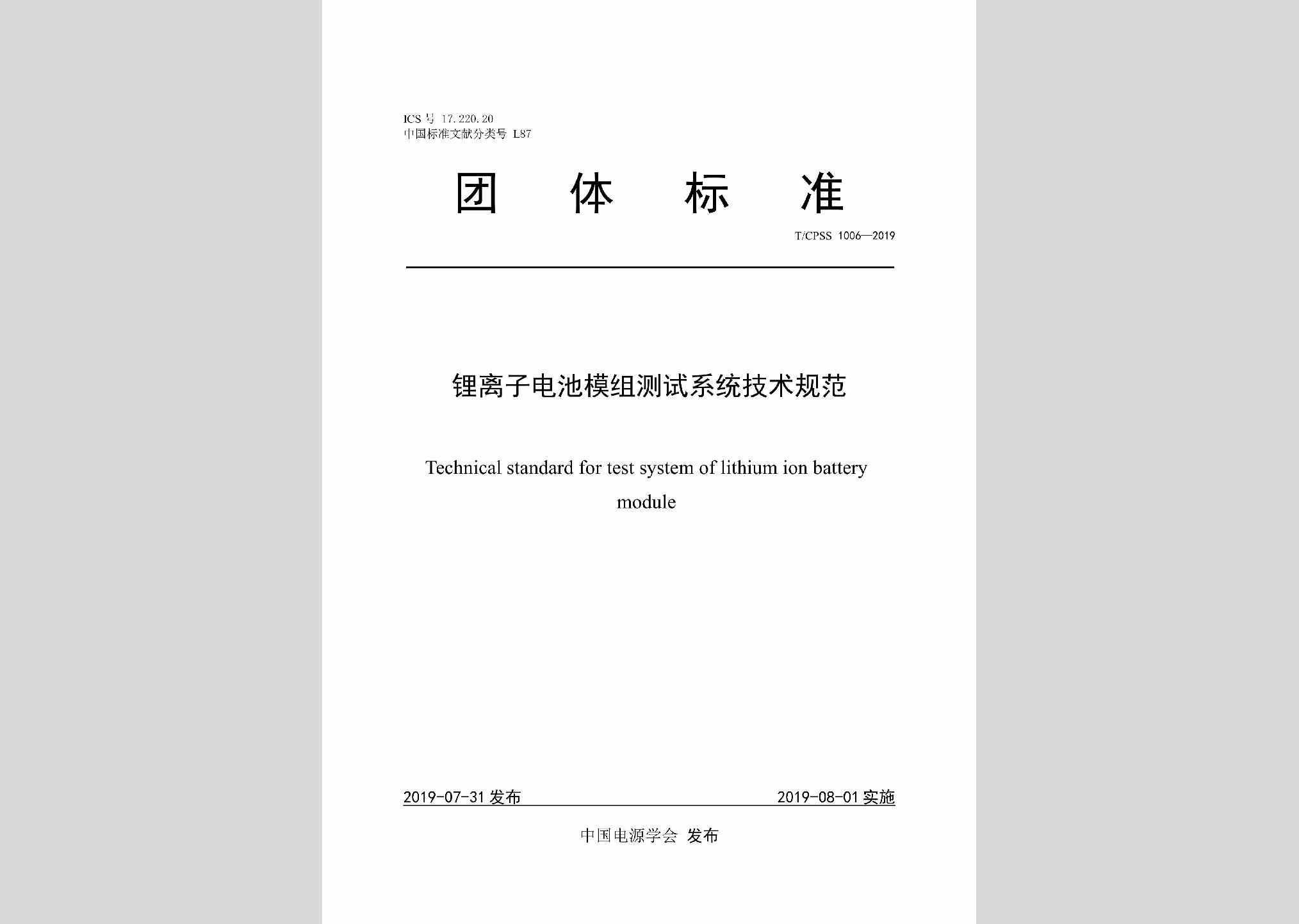 ICS 号 17.220.20
中国标准文献分类号 L87

团 体 标 准

T/CPSS 1006—2019

锂离子电池模组测试系统技术规范

Technical standard for test system of lithium ion battery module

2019-07-31 发布

2019-08-01 实施

中国电源学会 发布